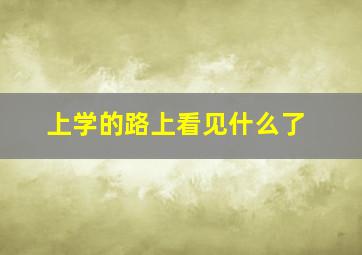 上学的路上看见什么了